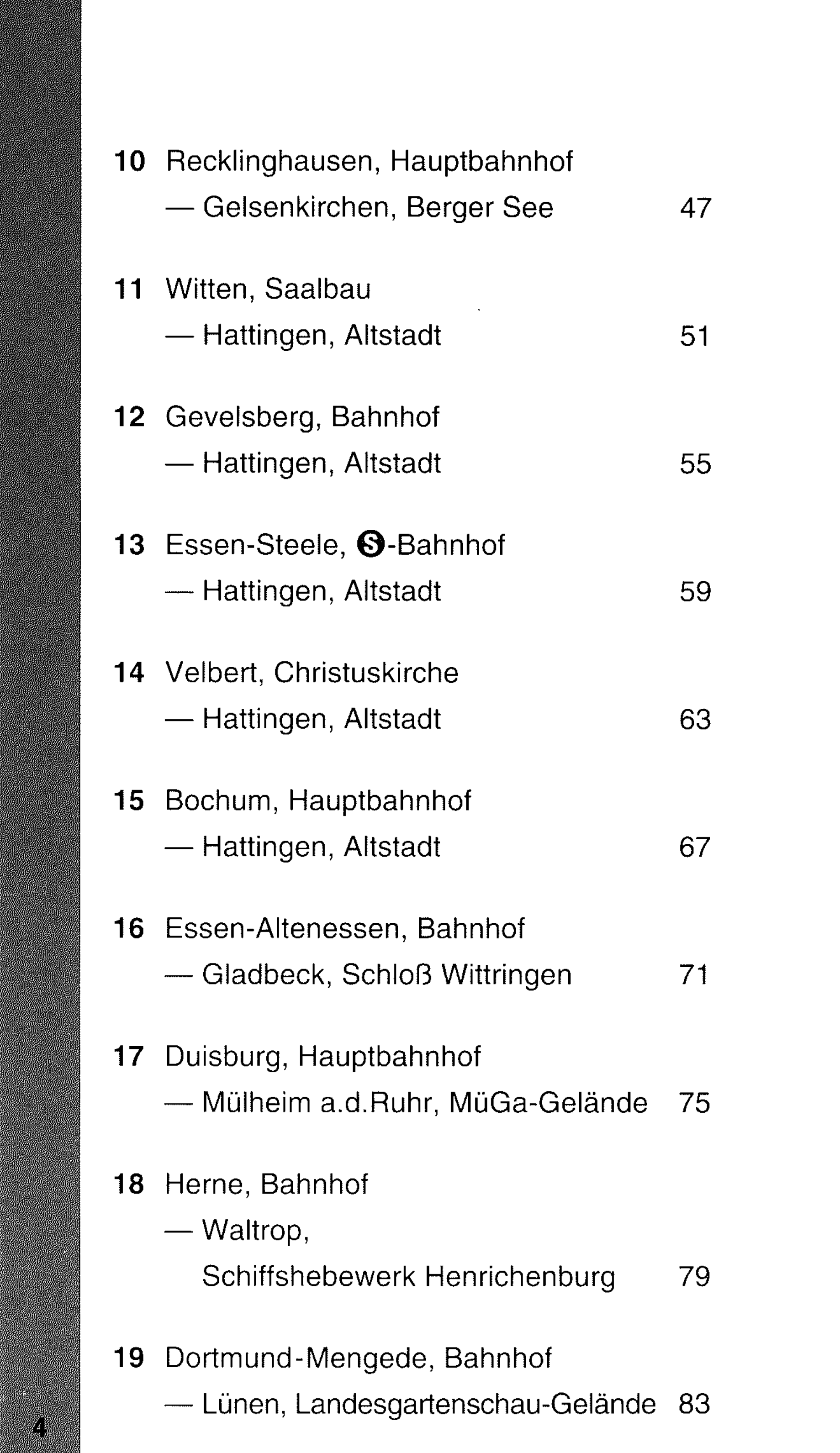 10 Recklinghausen, Hauptbahnhof
— Gelsenkirchen, Berger See 47

11 Witten, Saalbau
— Hattingen, Altstadt 51

12 Gevelsberg, Bahnhof
— Hattingen, Altstadt 55

13 Essen-Steele, S-Bahnhof
— Hattingen, Altstadt 59

14 Velbert, Christuskirche
— Hattingen, Altstadt 63

15 Bochum, Hauptbahnhof
— Hattingen, Altstadt 67

16 Essen-Altenessen, Bahnhof
— Gladbeck, Schloß Wittringen 71

17 Duisburg, Hauptbahnhof
— Mülheim a.d.Ruhr, MüGa-Gelände 75

18 Herne, Bahnhof
— Waltrop,
Schiffshebewerk Henrichenburg 79

19 Dortmund-Mengede, Bahnhof
— Lünen, Landesgartenschau-Gelände 83

4